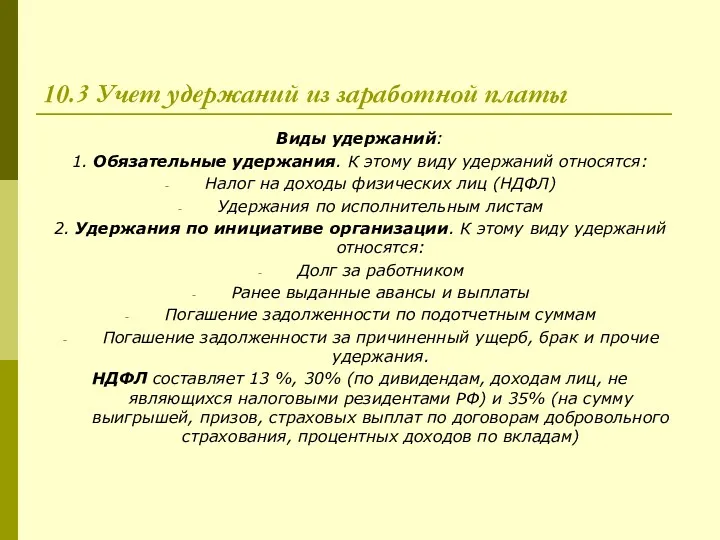 10.3 Учет удержаний из заработной платы

Виды удержаний:

1. Обязательные удержания. К этому виду удержаний относятся:

- Налог на доходы физических лиц (НДФЛ)
- Удержания по исполнительным листам

2. Удержания по инициативе организации. К этому виду удержаний относятся:

- Долг за работником
- Ранее выданные авансы и выплаты
- Погашение задолженности по подотчетным суммам
- Погашение задолженности за причиненный ущерб, брак и прочие удержания.

НДФЛ составляет 13 %, 30% (по дивидендам, доходам лиц, не являющихся налоговыми резидентами РФ) и 35% (на сумму выигрышей, призов, страховых выплат по договорам добровольного страхования, процентных доходов по вкладам)